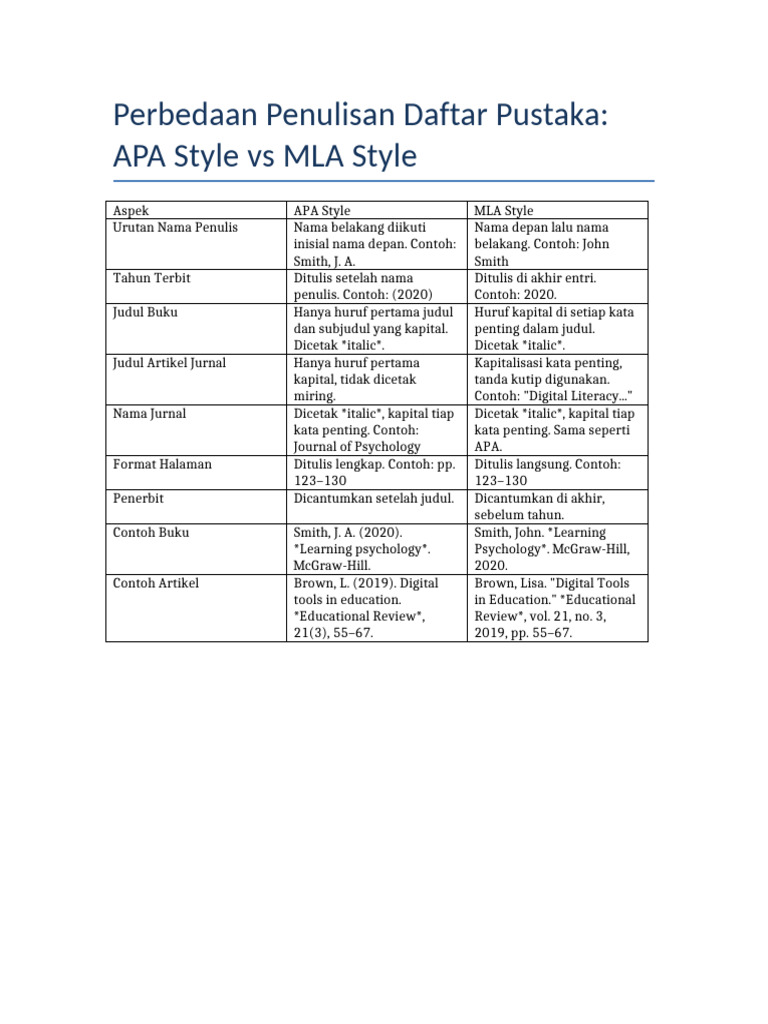 Perbedaan Penulisan Daftar Pustaka: APA Style vs MLA Style

| Aspek | APA Style | MLA Style |
|---|---|---|
| Urutan Nama Penulis | Nama belakang diikuti inisial nama depan. Contoh: Smith, J. A. | Nama depan lalu nama belakang. Contoh: John Smith |
| Tahun Terbit | Ditulis setelah nama penulis. Contoh: (2020) | Ditulis di akhir entri. Contoh: 2020. |
| Judul Buku | Hanya huruf pertama judul dan subjudul yang kapital. Dicetak \*italic\*. | Huruf kapital di setiap kata penting dalam judul. Dicetak \*italic\*. |
| Judul Artikel Jurnal | Hanya huruf pertama kapital, tidak dicetak miring. | Kapitalisasi kata penting, tanda kutip digunakan. Contoh: "Digital Literacy..." |
| Nama Jurnal | Dicetak \*italic\*, kapital tiap kata penting. Contoh: Journal of Psychology | Dicetak \*italic\*, kapital tiap kata penting. Sama seperti APA. |
| Format Halaman | Ditulis lengkap. Contoh: pp. 123–130 | Ditulis langsung. Contoh: 123–130 |
| Penerbit | Dicantumkan setelah judul. | Dicantumkan di akhir, sebelum tahun. |
| Contoh Buku | Smith, J. A. (2020). \*Learning psychology\*. McGraw-Hill. | Smith, John. \*Learning Psychology\*. McGraw-Hill, 2020. |
| Contoh Artikel | Brown, L. (2019). Digital tools in education. \*Educational Review\*, 21(3), 55–67. | Brown, Lisa. "Digital Tools in Education." \*Educational Review\*, vol. 21, no. 3, 2019, pp. 55–67. |